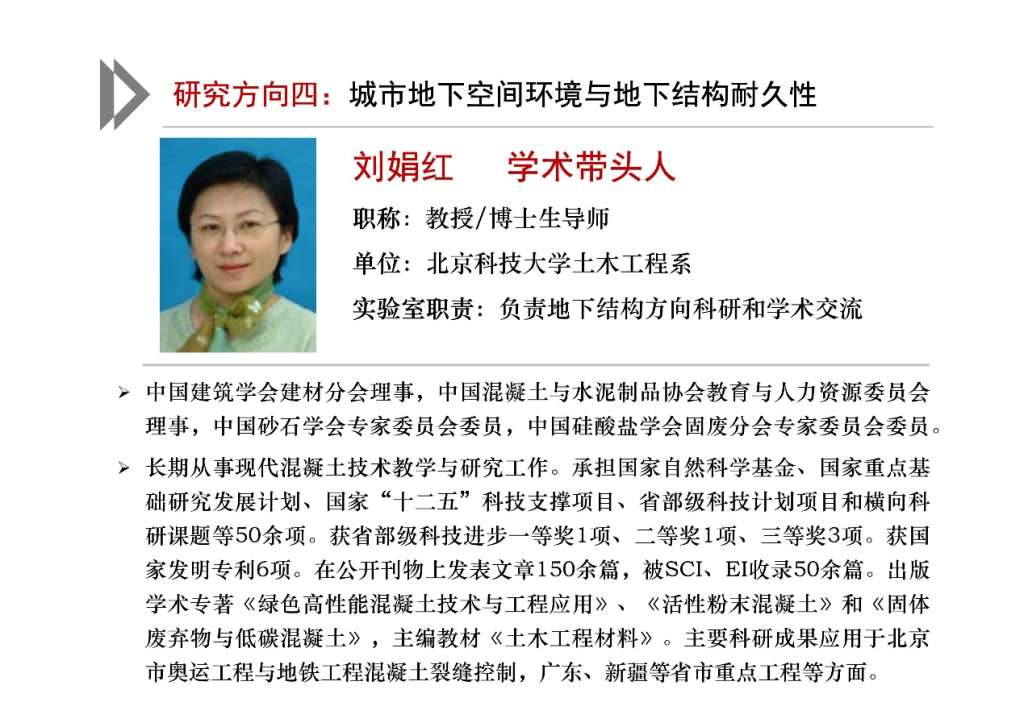 研究方向四：城市地下空间环境与地下结构耐久性

刘娟红　学术带头人

职称：教授/博士生导师

单位：北京科技大学土木工程系

实验室职责：负责地下结构方向科研和学术交流

➢ 中国建筑学会建材分会理事，中国混凝土与水泥制品协会教育与人力资源委员会理事，中国砂石学会专家委员会委员，中国硅酸盐学会固废分会专家委员会委员。

➢ 长期从事现代混凝土技术教学与研究工作。承担国家自然科学基金、国家重点基础研究发展计划、国家“十二五”科技支撑项目、省部级科技计划项目和横向科研课题等50余项。获省部级科技进步一等奖1项、二等奖1项、三等奖3项。获国家发明专利6项。在公开刊物上发表文章150余篇，被SCI、EI收录50余篇。出版学术专著《绿色高性能混凝土技术与工程应用》、《活性粉末混凝土》和《固体废弃物与低碳混凝土》，主编教材《土木工程材料》。主要科研成果应用于北京市奥运工程与地铁工程混凝土裂缝控制，广东、新疆等省市重点工程等方面。